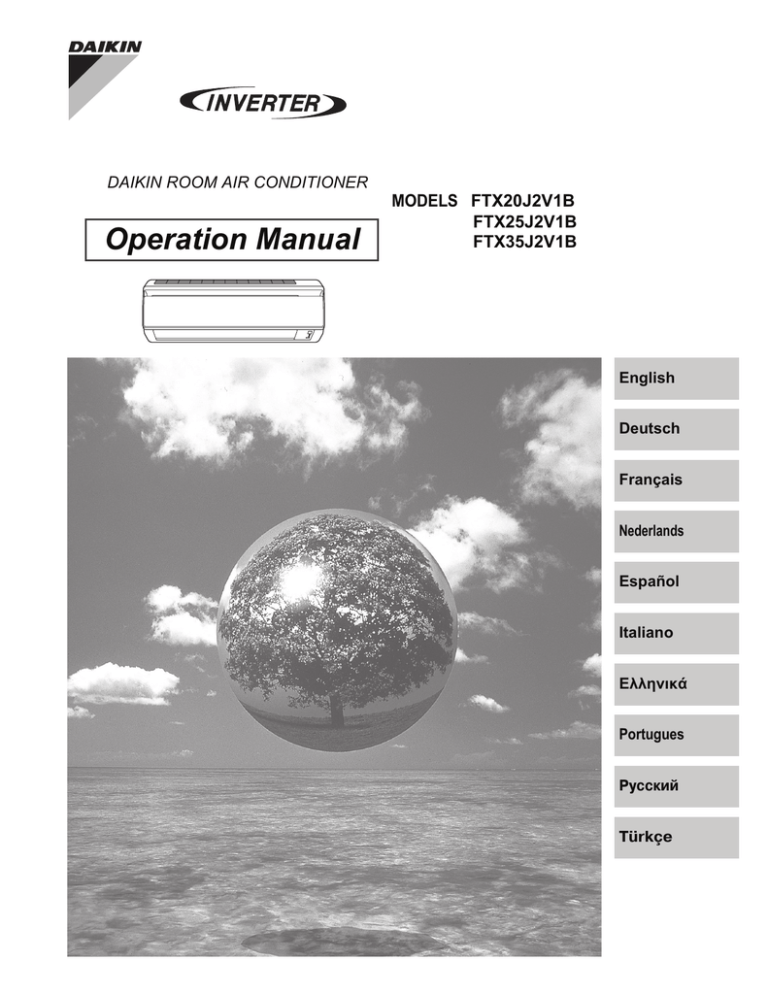 DAIKIN

INVERTER

DAIKIN ROOM AIR CONDITIONER

Operation Manual

MODELS FTX20J2V1B
FTX25J2V1B
FTX35J2V1B

English

Deutsch

Français

Nederlands

Español

Italiano

Ελληνικά

Portugues

Русский

Türkçe